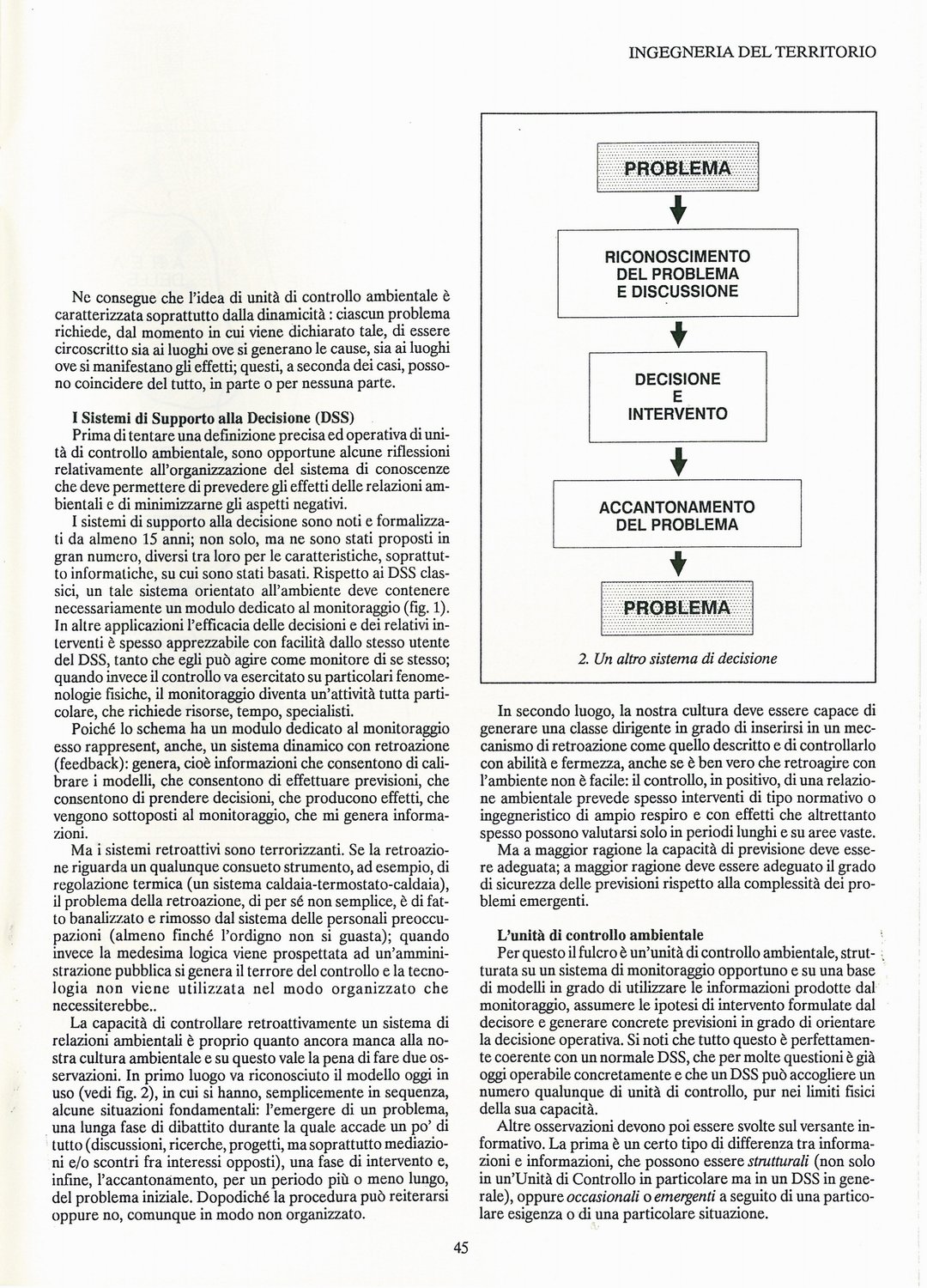 INGEGNERIA DEL TERRITORIO

Ne consegue che l'idea di unità di controllo ambientale è caratterizzata soprattutto dalla dinamicità : ciascun problema richiede, dal momento in cui viene dichiarato tale, di essere circoscritto sia ai luoghi ove si generano le cause, sia ai luoghi ove si manifestano gli effetti; questi, a seconda dei casi, possono coincidere del tutto, in parte o per nessuna parte.

I Sistemi di Supporto alla Decisione (DSS)
Prima di tentare una definizione precisa ed operativa di unità di controllo ambientale, sono opportune alcune riflessioni relativamente all'organizzazione del sistema di conoscenze che deve permettere di prevedere gli effetti delle relazioni ambientali e di minimizzarne gli aspetti negativi.

I sistemi di supporto alla decisione sono noti e formalizzati da almeno 15 anni; non solo, ma ne sono stati proposti in gran numero, diversi tra loro per le caratteristiche, soprattutto informatiche, su cui sono stati basati. Rispetto ai DSS classici, un tale sistema orientato all'ambiente deve contenere necessariamente un modulo dedicato al monitoraggio (fig. 1). In altre applicazioni l'efficacia delle decisioni e dei relativi interventi è spesso apprezzabile con facilità dallo stesso utente del DSS, tanto che egli può agire come monitore di se stesso; quando invece il controllo va esercitato su particolari fenomenologie fisiche, il monitoraggio diventa un'attività tutta particolare, che richiede risorse, tempo, specialisti.

Poiché lo schema ha un modulo dedicato al monitoraggio esso rappresent, anche, un sistema dinamico con retroazione (feedback): genera, cioè informazioni che consentono di calibrare i modelli, che consentono di effettuare previsioni, che consentono di prendere decisioni, che producono effetti, che vengono sottoposti al monitoraggio, che mi genera informazioni.

Ma i sistemi retroattivi sono terrorizzanti. Se la retroazione riguarda un qualunque consueto strumento, ad esempio, di regolazione termica (un sistema caldaia-termostato-caldaia), il problema della retroazione, di per sé non semplice, è di fatto banalizzato e rimosso dal sistema delle personali preoccupazioni (almeno finché l'ordigno non si guasta); quando invece la medesima logica viene prospettata ad un'amministrazione pubblica si genera il terrore del controllo e la tecnologia non viene utilizzata nel modo organizzato che necessiterebbe..

La capacità di controllare retroattivamente un sistema di relazioni ambientali è proprio quanto ancora manca alla nostra cultura ambientale e su questo vale la pena di fare due osservazioni. In primo luogo va riconosciuto il modello oggi in uso (vedi fig. 2), in cui si hanno, semplicemente in sequenza, alcune situazioni fondamentali: l'emergere di un problema, una lunga fase di dibattito durante la quale accade un po' di tutto (discussioni, ricerche, progetti, ma soprattutto mediazioni e/o scontri fra interessi opposti), una fase di intervento e, infine, l'accantonamento, per un periodo più o meno lungo, del problema iniziale. Dopodiché la procedura può reiterarsi oppure no, comunque in modo non organizzato.

PROBLEMA
RICONOSCIMENTO DEL PROBLEMA E DISCUSSIONE
DECISIONE E INTERVENTO
ACCANTONAMENTO DEL PROBLEMA
PROBLEMA
2. Un altro sistema di decisione

In secondo luogo, la nostra cultura deve essere capace di generare una classe dirigente in grado di inserirsi in un meccanismo di retroazione come quello descritto e di controllarlo con abilità e fermezza, anche se è ben vero che retroagire con l'ambiente non è facile: il controllo, in positivo, di una relazione ambientale prevede spesso interventi di tipo normativo o ingegneristico di ampio respiro e con effetti che altrettanto spesso possono valutarsi solo in periodi lunghi e su aree vaste.

Ma a maggior ragione la capacità di previsione deve essere adeguata; a maggior ragione deve essere adeguato il grado di sicurezza delle previsioni rispetto alla complessità dei problemi emergenti.

L'unità di controllo ambientale
Per questo il fulcro è un'unità di controllo ambientale, strutturata su un sistema di monitoraggio opportuno e su una base di modelli in grado di utilizzare le informazioni prodotte dal monitoraggio, assumere le ipotesi di intervento formulate dal decisore e generare concrete previsioni in grado di orientare la decisione operativa. Si noti che tutto questo è perfettamente coerente con un normale DSS, che per molte questioni è già oggi operabile concretamente e che un DSS può accogliere un numero qualunque di unità di controllo, pur nei limiti fisici della sua capacità.

Altre osservazioni devono poi essere svolte sul versante informativo. La prima è un certo tipo di differenza tra informazioni e informazioni, che possono essere strutturali (non solo in un'Unità di Controllo in particolare ma in un DSS in generale), oppure occasionali o emergenti a seguito di una particolare esigenza o di una particolare situazione.

45